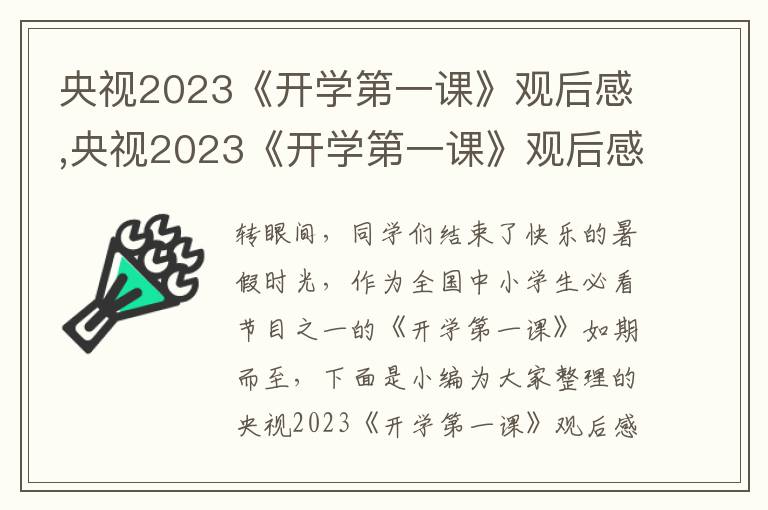 央视2023《开学第一课》观后感,央视2023《开学第一课》观后感

转眼间，同学们结束了快乐的暑假时光，作为全国中小学生必看节目之一的《开学第一课》如期而至，下面是小编为大家整理的央视2023《开学第一课》观后感